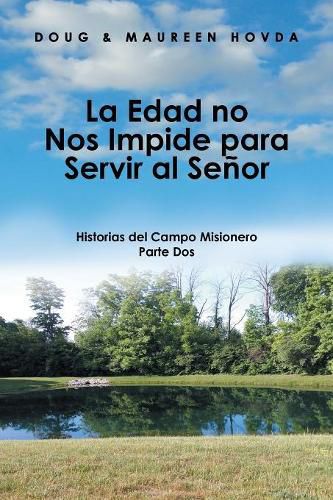 DOUG & MAUREEN HOVDA

La Edad no Nos Impide para Servir al Señor

Historias del Campo Misionero
Parte Dos